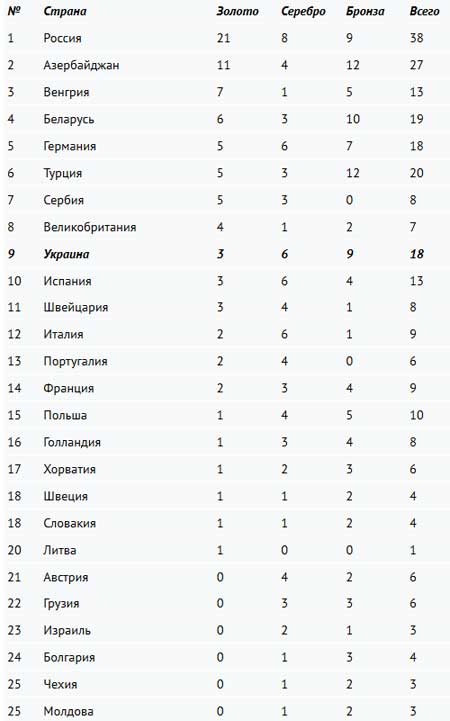 | № | Страна | Золото | Серебро | Бронза | Всего |
|---|---|---|---|---|---|
| 1 | Россия | 21 | 8 | 9 | 38 |
| 2 | Азербайджан | 11 | 4 | 12 | 27 |
| 3 | Венгрия | 7 | 1 | 5 | 13 |
| 4 | Беларусь | 6 | 3 | 10 | 19 |
| 5 | Германия | 5 | 6 | 7 | 18 |
| 6 | Турция | 5 | 3 | 12 | 20 |
| 7 | Сербия | 5 | 3 | 0 | 8 |
| 8 | Великобритания | 4 | 1 | 2 | 7 |
| 9 | Украина | 3 | 6 | 9 | 18 |
| 10 | Испания | 3 | 6 | 4 | 13 |
| 11 | Швейцария | 3 | 4 | 1 | 8 |
| 12 | Италия | 2 | 6 | 1 | 9 |
| 13 | Португалия | 2 | 4 | 0 | 6 |
| 14 | Франция | 2 | 3 | 4 | 9 |
| 15 | Польша | 1 | 4 | 5 | 10 |
| 16 | Голландия | 1 | 3 | 4 | 8 |
| 17 | Хорватия | 1 | 2 | 3 | 6 |
| 18 | Швеция | 1 | 1 | 2 | 4 |
| 18 | Словакия | 1 | 1 | 2 | 4 |
| 20 | Литва | 1 | 0 | 0 | 1 |
| 21 | Австрия | 0 | 4 | 2 | 6 |
| 22 | Грузия | 0 | 3 | 3 | 6 |
| 23 | Израиль | 0 | 2 | 1 | 3 |
| 24 | Болгария | 0 | 1 | 3 | 4 |
| 25 | Чехия | 0 | 1 | 2 | 3 |
| 25 | Молдова | 0 | 1 | 2 | 3 |